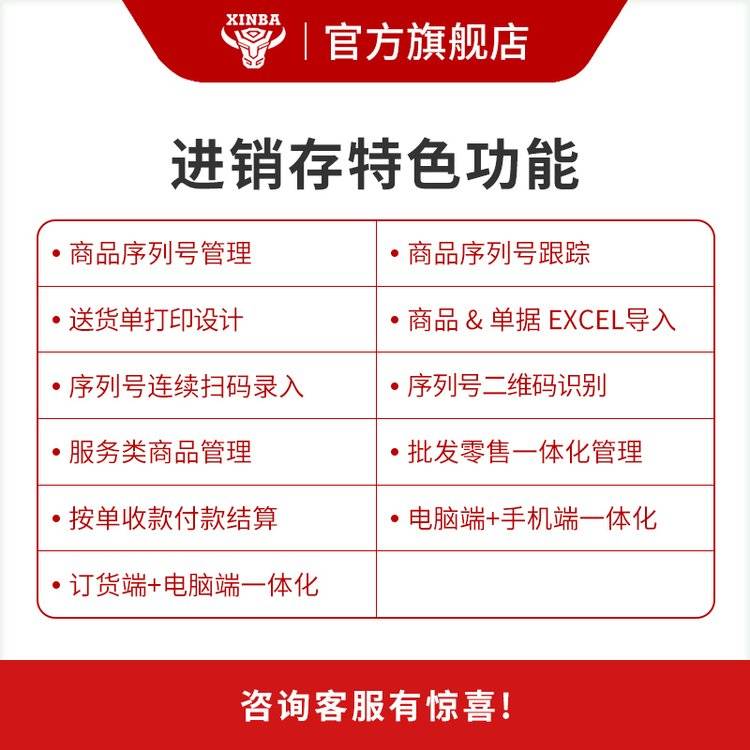 XINBA
官方旗舰店

进销存特色功能

| • 商品序列号管理 | • 商品序列号跟踪 |
|---|---|
| • 送货单打印设计 | • 商品 & 单据 EXCEL导入 |
| • 序列号连续扫码录入 | • 序列号二维码识别 |
| • 服务类商品管理 | • 批发零售一体化管理 |
| • 按单收款付款结算 | • 电脑端+手机端一体化 |
| • 订货端+电脑端一体化 | |

咨询客服有惊喜!